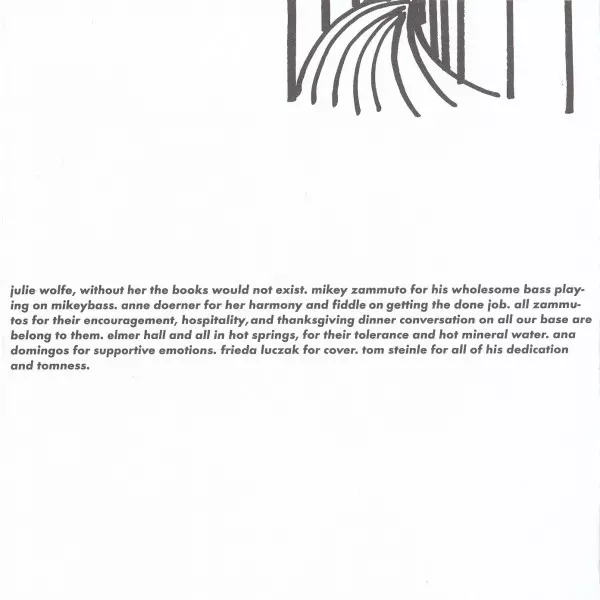 julie wolfe, without her the books would not exist. mikey zammuto for his wholesome bass playing on mikeybass. anne doerner for her harmony and fiddle on getting the done job. all zammutos for their encouragement, hospitality, and thanksgiving dinner conversation on all our base are belong to them. elmer hall and all in hot springs, for their tolerance and hot mineral water. ana domingos for supportive emotions. frieda luczak for cover. tom steinle for all of his dedication and tomness.